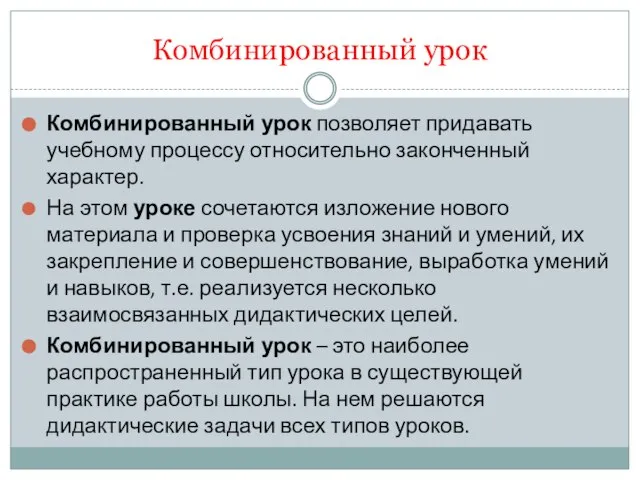 Комбинированный урок

Комбинированный урок позволяет придавать учебному процессу относительно законченный характер.

На этом уроке сочетаются изложение нового материала и проверка усвоения знаний и умений, их закрепление и совершенствование, выработка умений и навыков, т.е. реализуется несколько взаимосвязанных дидактических целей.

Комбинированный урок – это наиболее распространенный тип урока в существующей практике работы школы. На нем решаются дидактические задачи всех типов уроков.